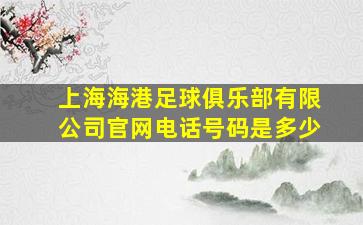 上海海港足球俱乐部有限公司官网电话号码是多少